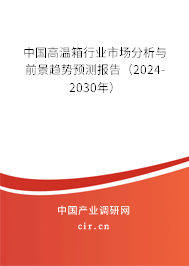 中国高温箱行业市场分析与前景趋势预测报告（2024-2030年）

中国产业调研网

cir.cn